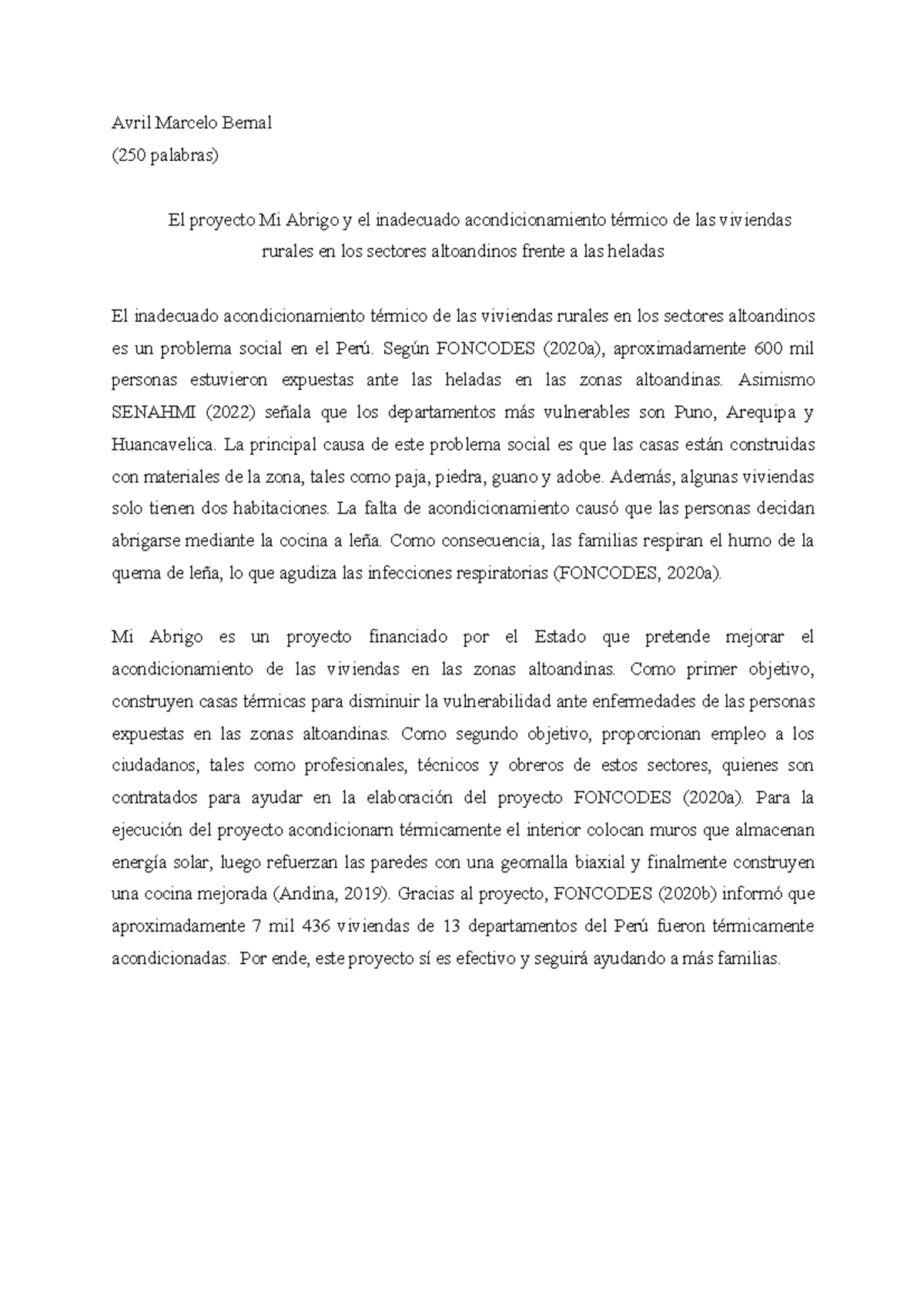 Avril Marcelo Bernal
(250 palabras)

El proyecto Mi Abrigo y el inadecuado acondicionamiento térmico de las viviendas rurales en los sectores altoandinos frente a las heladas

El inadecuado acondicionamiento térmico de las viviendas rurales en los sectores altoandinos es un problema social en el Perú. Según FONCODES (2020a), aproximadamente 600 mil personas estuvieron expuestas ante las heladas en las zonas altoandinas. Asimismo SENAHMI (2022) señala que los departamentos más vulnerables son Puno, Arequipa y Huancavelica. La principal causa de este problema social es que las casas están construidas con materiales de la zona, tales como paja, piedra, guano y adobe. Además, algunas viviendas solo tienen dos habitaciones. La falta de acondicionamiento causó que las personas decidan abrigarse mediante la cocina a leña. Como consecuencia, las familias respiran el humo de la quema de leña, lo que agudiza las infecciones respiratorias (FONCODES, 2020a).

Mi Abrigo es un proyecto financiado por el Estado que pretende mejorar el acondicionamiento de las viviendas en las zonas altoandinas. Como primer objetivo, construyen casas térmicas para disminuir la vulnerabilidad ante enfermedades de las personas expuestas en las zonas altoandinas. Como segundo objetivo, proporcionan empleo a los ciudadanos, tales como profesionales, técnicos y obreros de estos sectores, quienes son contratados para ayudar en la elaboración del proyecto FONCODES (2020a). Para la ejecución del proyecto acondicionarn térmicamente el interior colocan muros que almacenan energía solar, luego refuerzan las paredes con una geomalla biaxial y finalmente construyen una cocina mejorada (Andina, 2019). Gracias al proyecto, FONCODES (2020b) informó que aproximadamente 7 mil 436 viviendas de 13 departamentos del Perú fueron térmicamente acondicionadas. Por ende, este proyecto sí es efectivo y seguirá ayudando a más familias.